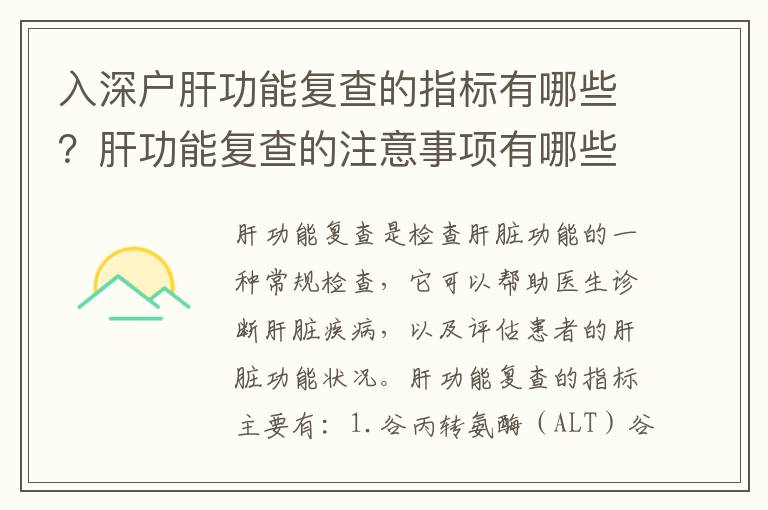 入深户肝功能复查的指标有哪些？肝功能复查的注意事项有哪些

肝功能复查是检查肝脏功能的一种常规检查，它可以帮助医生诊断肝脏疾病，以及评估患者的肝脏功能状况。肝功能复查的指标主要有：1.谷丙转氨酶（ALT）谷